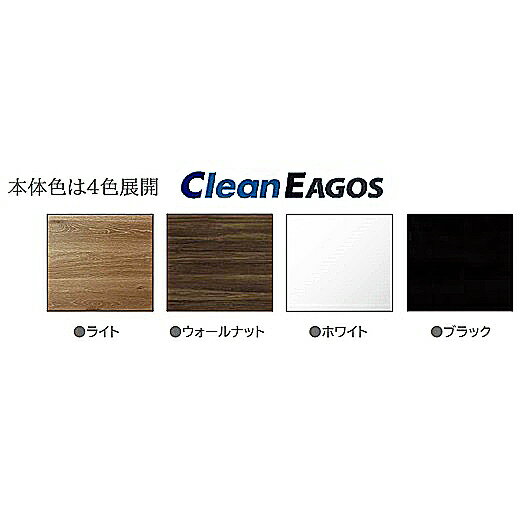 本体色は4色展開 Clean EAGOS

●ライト ●ウォールナット ●ホワイト ●ブラック